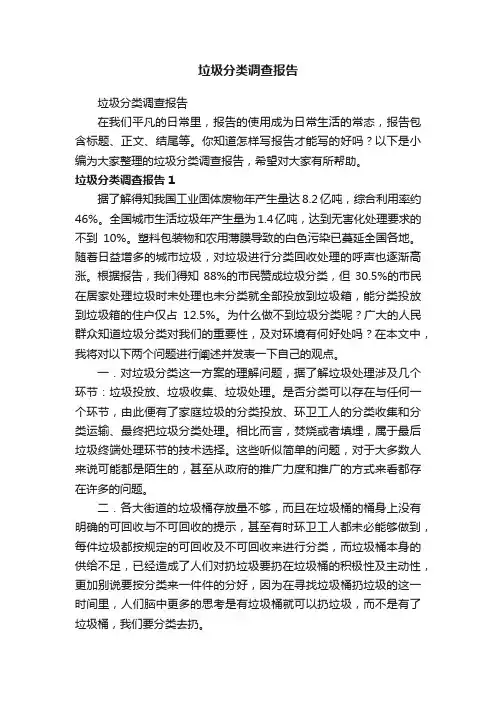 垃圾分类调查报告

垃圾分类调查报告

在我们平凡的日常里，报告的使用成为日常生活的常态，报告包含标题、正文、结尾等。你知道怎样写报告才能写的好吗？以下是小编为大家整理的垃圾分类调查报告，希望对大家有所帮助。

垃圾分类调查报告 1

据了解得知我国工业固体废物年产生量达 8.2 亿吨，综合利用率约 46%。全国城市生活垃圾年产生量为 1.4 亿吨，达到无害化处理要求的不到 10%。塑料包装物和农用薄膜导致的白色污染已蔓延全国各地。随着日益增多的城市垃圾，对垃圾进行分类回收处理的呼声也逐渐高涨。根据报告，我们得知 88%的市民赞成垃圾分类，但 30.5%的市民在居家处理垃圾时未处理也未分类就全部投放到垃圾箱，能分类投放到垃圾箱的住户仅占 12.5%。为什么做不到垃圾分类呢？广大的人民群众知道垃圾分类对我们的重要性，及对环境有何好处吗？在本文中，我将对以下两个问题进行阐述并发表一下自己的观点。

一．对垃圾分类这一方案的理解问题，据了解垃圾处理涉及几个环节：垃圾投放、垃圾收集、垃圾处理。是否分类可以存在与任何一个环节，由此便有了家庭垃圾的分类投放、环卫工人的分类收集和分类运输、最终把垃圾分类处理。相比而言，焚烧或者填埋，属于最后垃圾终端处理环节的技术选择。这些听似简单的问题，对于大多数人来说可能都是陌生的，甚至从政府的推广力度和推广的方式来看都存在许多的问题。

二．各大街道的垃圾桶存放量不够，而且在垃圾桶的桶身上没有明确的可回收与不可回收的提示，甚至有时环卫工人都未必能够做到，每件垃圾都按规定的可回收及不可回收来进行分类，而垃圾桶本身的供给不足，已经造成了人们对扔垃圾要扔在垃圾桶的积极性及主动性，更加别说要按分类来一件件的分好，因为在寻找垃圾桶扔垃圾的这一时间里，人们脑中更多的思考是有垃圾桶就可以扔垃圾，而不是有了垃圾桶，我们要分类去扔。